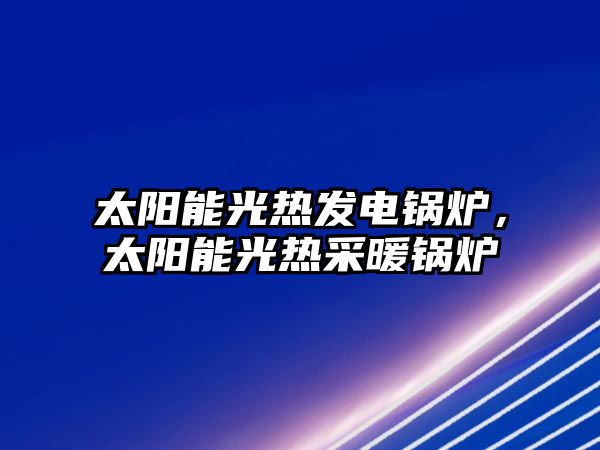 太阳能光热发电锅炉，太阳能光热采暖锅炉